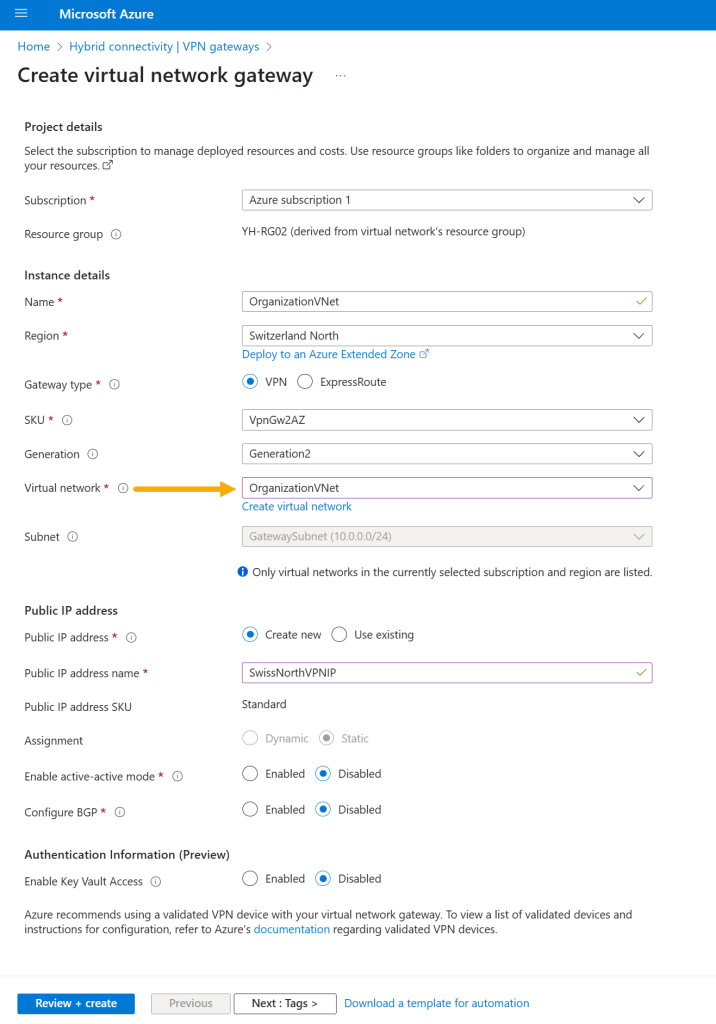 Microsoft Azure

Home > Hybrid connectivity | VPN gateways >

Create virtual network gateway ...

Project details

Select the subscription to manage deployed resources and costs. Use resource groups like folders to organize and manage all your resources.

Subscription * Azure subscription 1

Resource group YH-RG02 (derived from virtual network's resource group)

Instance details

Name * OrganizationVNet

Region * Switzerland North

Deploy to an Azure Extended Zone

Gateway type * VPN ExpressRoute

SKU * VpnGw2AZ

Generation Generation2

Virtual network * OrganizationVNet

Create virtual network

Subnet GatewaySubnet (10.0.0.0/24)

Only virtual networks in the currently selected subscription and region are listed.

Public IP address

Public IP address * Create new Use existing

Public IP address name * SwissNorthVPNIP

Public IP address SKU Standard

Assignment Dynamic Static

Enable active-active mode * Enabled Disabled

Configure BGP * Enabled Disabled

Authentication Information (Preview)

Enable Key Vault Access Enabled Disabled

Azure recommends using a validated VPN device with your virtual network gateway. To view a list of validated devices and instructions for configuration, refer to Azure's documentation regarding validated VPN devices.

Review + create Previous Next : Tags > Download a template for automation